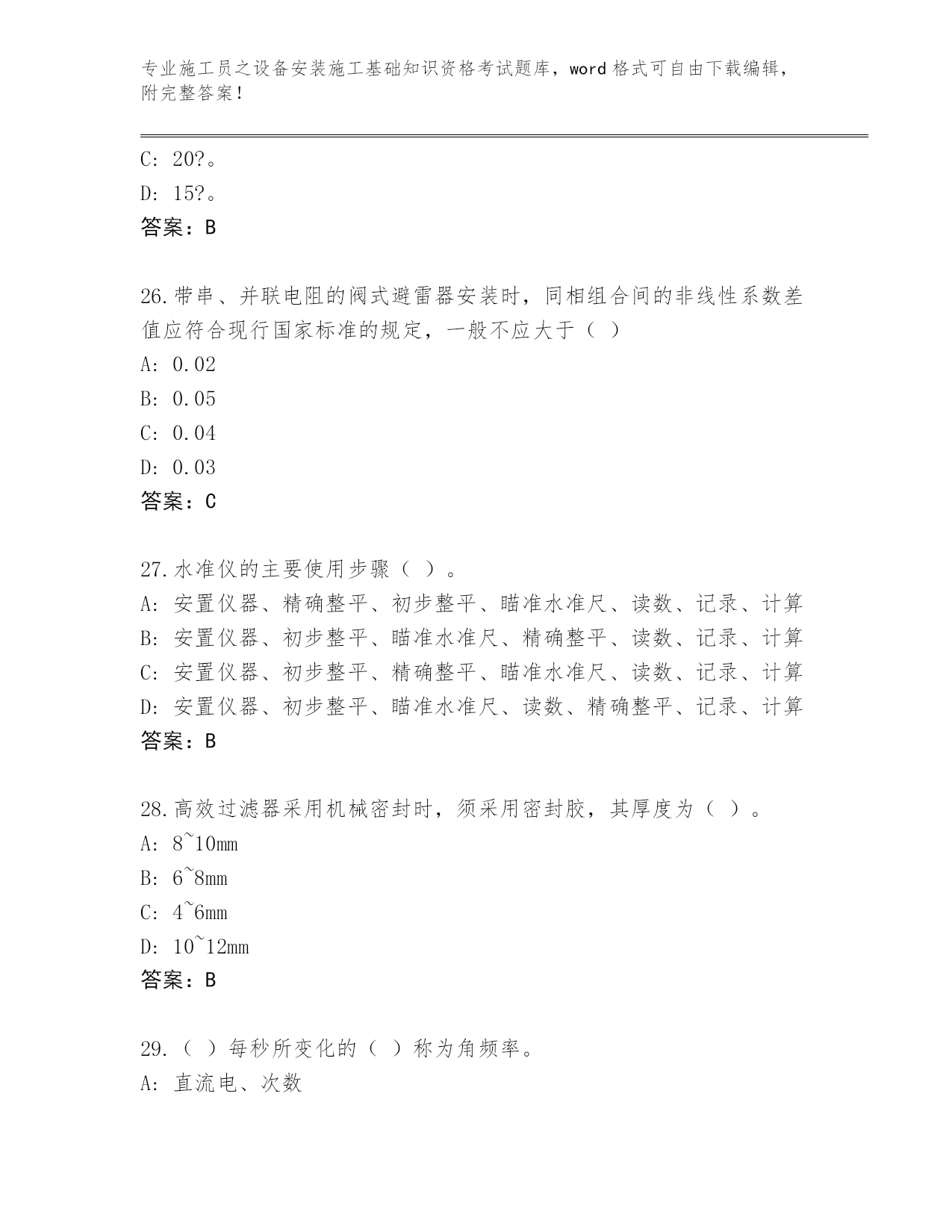 专业施工员之设备安装施工基础知识资格考试题库，word 格式可自由下载编辑，附完整答案！

C: 20?。
D: 15?。
答案：B

26.带串、并联电阻的阀式避雷器安装时，同相组合间的非线性系数差值应符合现行国家标准的规定，一般不应大于（ ）
A: 0.02
B: 0.05
C: 0.04
D: 0.03
答案：C

27.水准仪的主要使用步骤（ ）。
A: 安置仪器、精确整平、初步整平、瞄准水准尺、读数、记录、计算
B: 安置仪器、初步整平、瞄准水准尺、精确整平、读数、记录、计算
C: 安置仪器、初步整平、精确整平、瞄准水准尺、读数、记录、计算
D: 安置仪器、初步整平、瞄准水准尺、读数、精确整平、记录、计算
答案：B

28.高效过滤器采用机械密封时，须采用密封胶，其厚度为（ ）。
A: 8~10mm
B: 6~8mm
C: 4~6mm
D: 10~12mm
答案：B

29.（ ）每秒所变化的（ ）称为角频率。
A: 直流电、次数